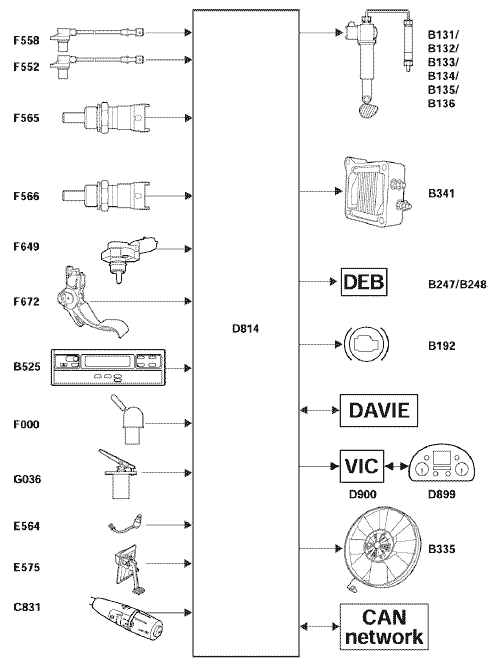 F558
F552
F565
F566
F649
F672
B525
F000
G036
E564
E575
C831

D814

B131/
B132/
B133/
B134/
B135/
B136

B341

DEB
B247/B248

B192

DAVIE

VIC
D900
D899

B335

CAN
network